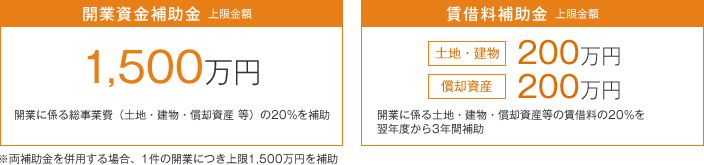 開業資金補助金 上限金額

1,500万円

開業に係る総事業費（土地・建物・償却資産 等）の20%を補助

※両補助金を併用する場合、1件の開業につき上限1,500万円を補助

賃借料補助金 上限金額

土地・建物 200万円

償却資産 200万円

開業に係る土地・建物・償却資産等の賃借料の20%を翌年度から3年間補助